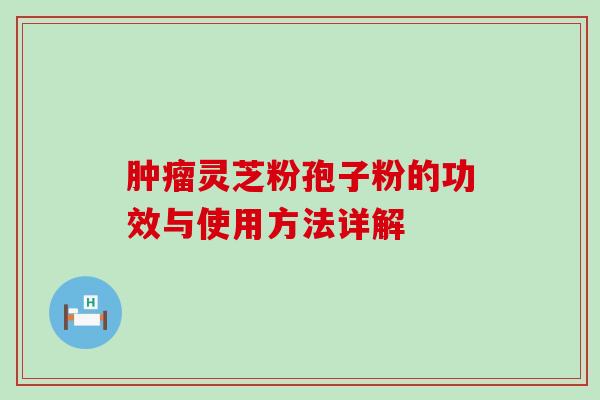 肿瘤灵芝粉孢子粉的功效与使用方法详解

H